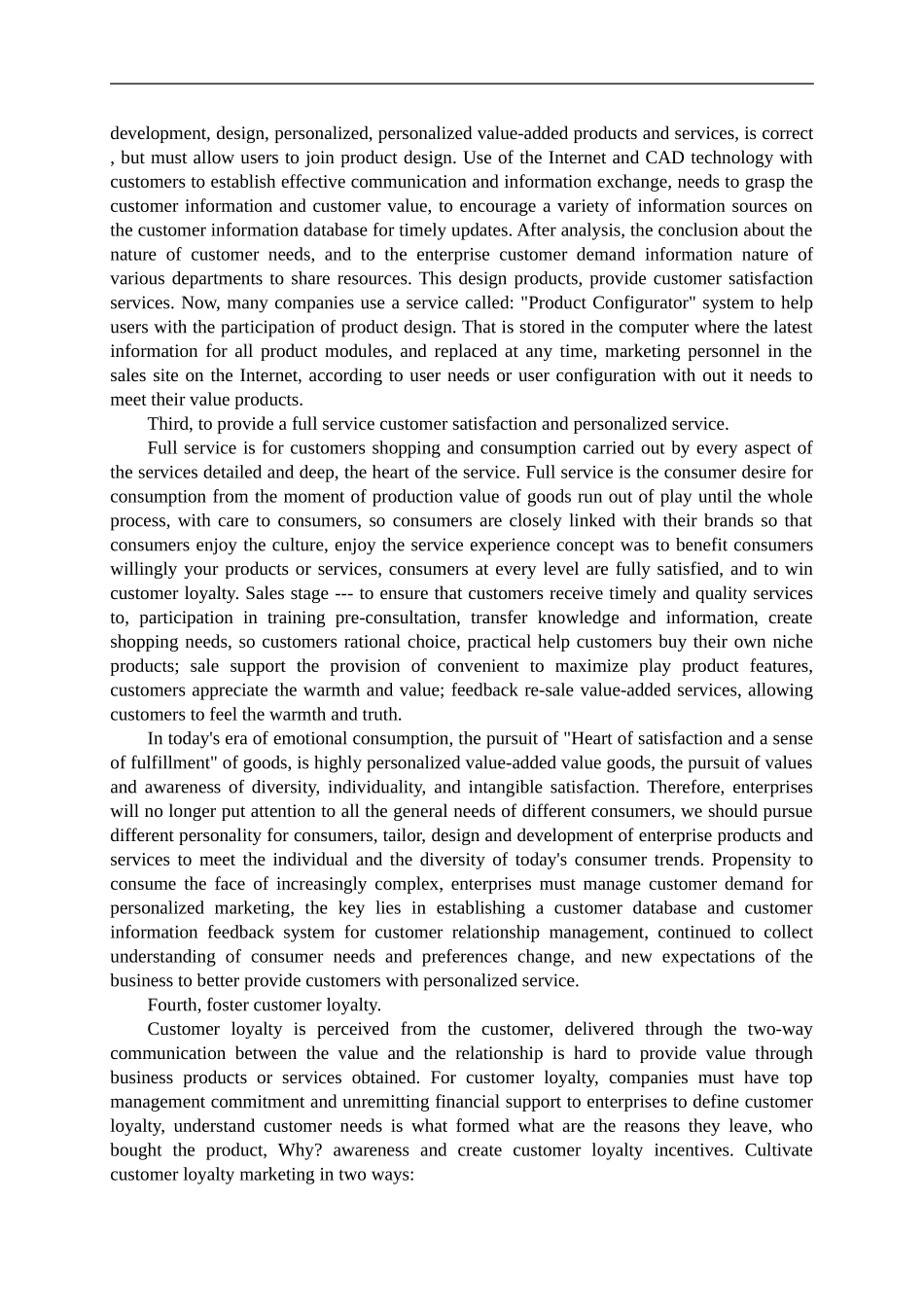 development, design, personalized, personalized value-added products and services, is correct , but must allow users to join product design. Use of the Internet and CAD technology with customers to establish effective communication and information exchange, needs to grasp the customer information and customer value, to encourage a variety of information sources on the customer information database for timely updates. After analysis, the conclusion about the nature of customer needs, and to the enterprise customer demand information nature of various departments to share resources. This design products, provide customer satisfaction services. Now, many companies use a service called: "Product Configurator" system to help users with the participation of product design. That is stored in the computer where the latest information for all product modules, and replaced at any time, marketing personnel in the sales site on the Internet, according to user needs or user configuration with out it needs to meet their value products.

Third, to provide a full service customer satisfaction and personalized service.

Full service is for customers shopping and consumption carried out by every aspect of the services detailed and deep, the heart of the service. Full service is the consumer desire for consumption from the moment of production value of goods run out of play until the whole process, with care to consumers, so consumers are closely linked with their brands so that consumers enjoy the culture, enjoy the service experience concept was to benefit consumers willingly your products or services, consumers at every level are fully satisfied, and to win customer loyalty. Sales stage --- to ensure that customers receive timely and quality services to, participation in training pre-consultation, transfer knowledge and information, create shopping needs, so customers rational choice, practical help customers buy their own niche products; sale support the provision of convenient to maximize play product features, customers appreciate the warmth and value; feedback re-sale value-added services, allowing customers to feel the warmth and truth.

In today's era of emotional consumption, the pursuit of "Heart of satisfaction and a sense of fulfillment" of goods, is highly personalized value-added value goods, the pursuit of values and awareness of diversity, individuality, and intangible satisfaction. Therefore, enterprises will no longer put attention to all the general needs of different consumers, we should pursue different personality for consumers, tailor, design and development of enterprise products and services to meet the individual and the diversity of today's consumer trends. Propensity to consume the face of increasingly complex, enterprises must manage customer demand for personalized marketing, the key lies in establishing a customer database and customer information feedback system for customer relationship management, continued to collect understanding of consumer needs and preferences change, and new expectations of the business to better provide customers with personalized service.

Fourth, foster customer loyalty.

Customer loyalty is perceived from the customer, delivered through the two-way communication between the value and the relationship is hard to provide value through business products or services obtained. For customer loyalty, companies must have top management commitment and unremitting financial support to enterprises to define customer loyalty, understand customer needs is what formed what are the reasons they leave, who bought the product, Why? awareness and create customer loyalty incentives. Cultivate customer loyalty marketing in two ways: